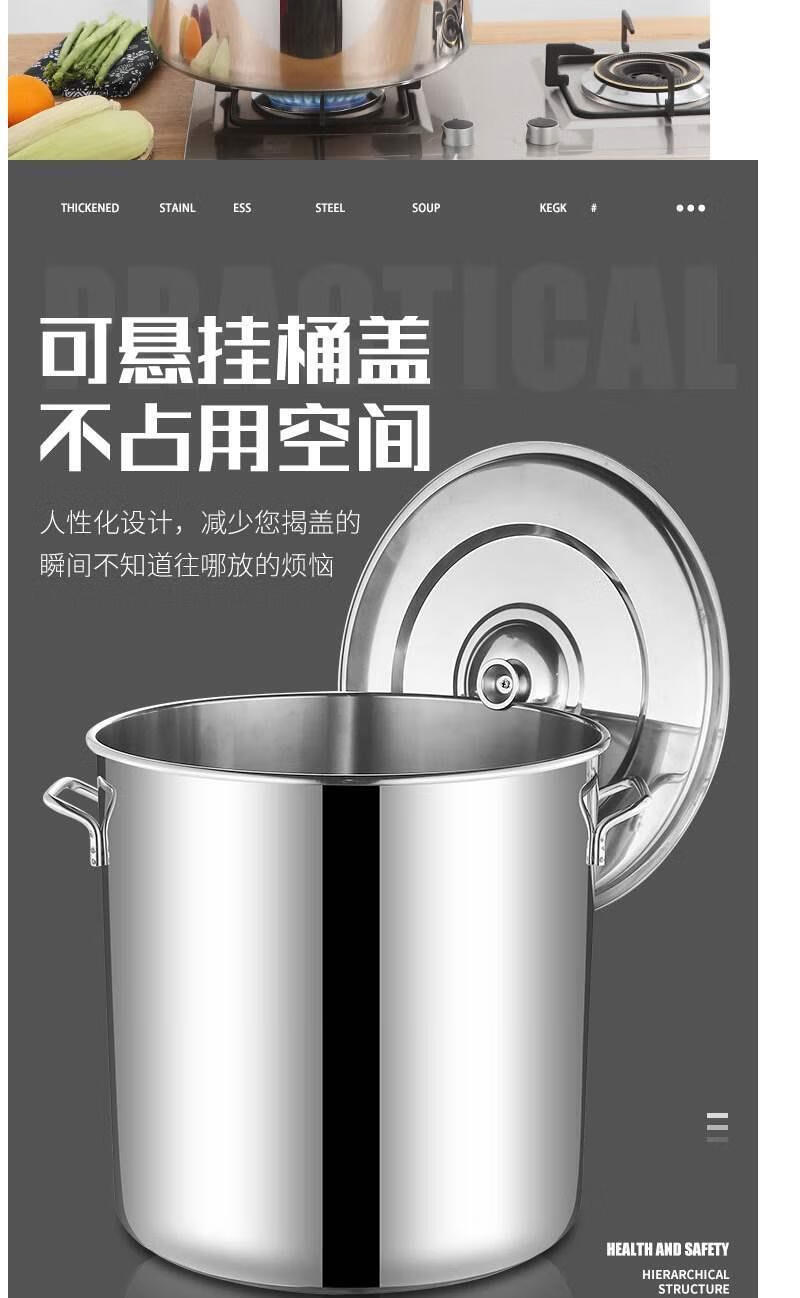 THICKENED STAINL ESS STEEL SOUP KEGK #

PRACTICAL

可悬挂桶盖
不占用空间

人性化设计，减少您揭盖的瞬间不知道往哪放的烦恼

HEALTH AND SAFETY
HIERARCHICAL STRUCTURE